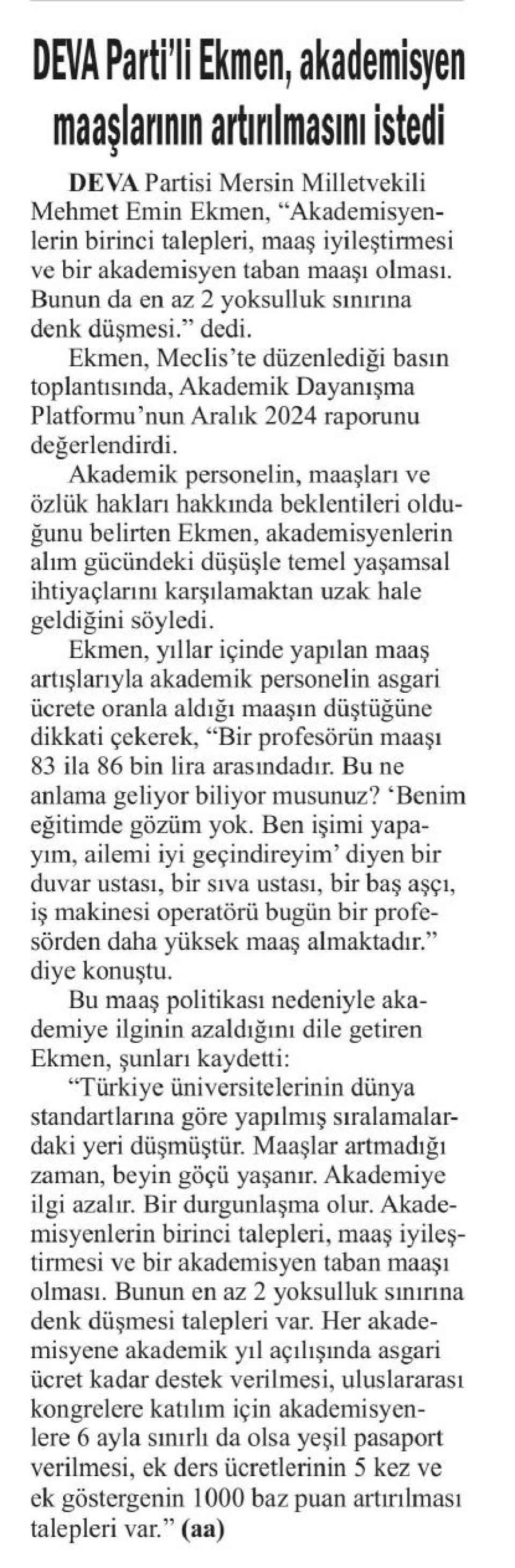 DEVA Parti'li Ekmen, akademisyen maaşlarının artırılmasını istedi

DEVA Partisi Mersin Milletvekili Mehmet Emin Ekmen, "Akademisyenlerin birinci talepleri, maaş iyileştirmesi ve bir akademisyen taban maaşı olması. Bunun da en az 2 yoksulluk sınırına denk düşmesi." dedi.

Ekmen, Meclis'te düzenlediği basın toplantısında, Akademik Dayanışma Platformu'nun Aralık 2024 raporunu değerlendirdi.

Akademik personelin, maaşları ve özlük hakları hakkında beklentileri olduğunu belirten Ekmen, akademisyenlerin alım gücündeki düşüşle temel yaşamsal ihtiyaçlarını karşılamaktan uzak hale geldiğini söyledi.

Ekmen, yıllar içinde yapılan maaş artışlarıyla akademik personelin asgari ücrete oranla aldığı maaşın düştüğüne dikkati çekerek, "Bir profesörün maaşı 83 ila 86 bin lira arasındadır. Bu ne anlama geliyor biliyor musunuz? 'Benim eğitimde gözüm yok. Ben işimi yapayım, ailemi iyi geçindireyim' diyen bir duvar ustası, bir sıva ustası, bir baş aşçı, iş makinesi operatörü bugün bir profesörden daha yüksek maaş almaktadır." diye konuştu.

Bu maaş politikası nedeniyle akademiye ilginin azaldığını dile getiren Ekmen, şunları kaydetti:

"Türkiye üniversitelerinin dünya standartlarına göre yapılmış sıralamalardaki yeri düşmüştür. Maaşlar artmadığı zaman, beyin göçü yaşanır. Akademiye ilgi azalır. Bir durgunlaşma olur. Akademisyenlerin birinci talepleri, maaş iyileştirmesi ve bir akademisyen taban maaşı olması. Bunun en az 2 yoksulluk sınırına denk düşmesi talepleri var. Her akademisyene akademik yıl açılışında asgari ücret kadar destek verilmesi, uluslararası kongrelere katılım için akademisyenlere 6 ayla sınırlı da olsa yeşil pasaport verilmesi, ek ders ücretlerinin 5 kez ve ek göstergenin 1000 baz puan artırılması talepleri var." (aa)